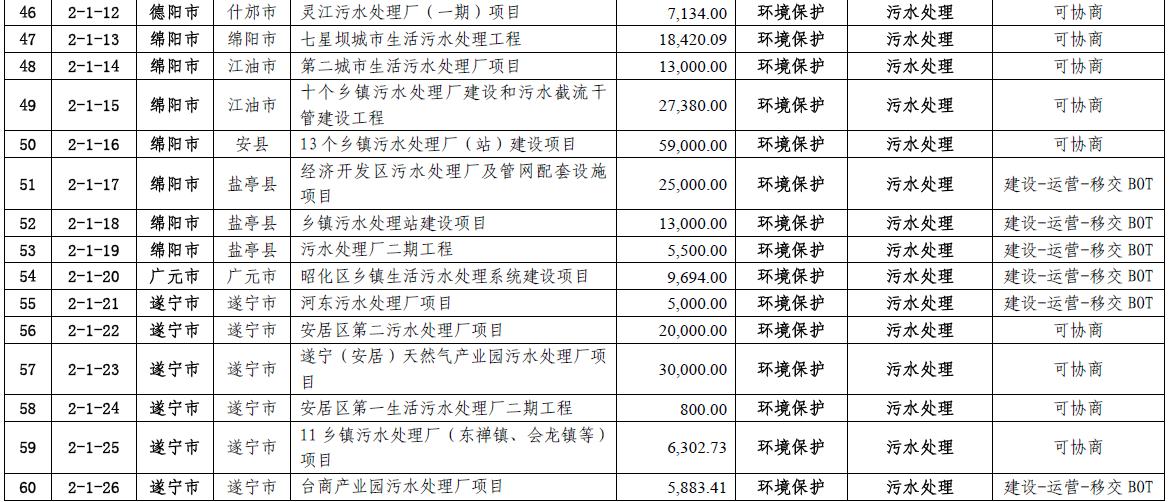 | 46 | 2-1-12 | 德阳市 | 什邡市 | 灵江污水处理厂（一期）项目 | 7,134.00 | 环境保护 | 污水处理 | 可协商 |
|---|---|---|---|---|---|---|---|---|
| 47 | 2-1-13 | 绵阳市 | 绵阳市 | 七星坝城市生活污水处理工程 | 18,420.09 | 环境保护 | 污水处理 | 可协商 |
| 48 | 2-1-14 | 绵阳市 | 江油市 | 第二城市生活污水处理厂项目 | 13,000.00 | 环境保护 | 污水处理 | 可协商 |
| 49 | 2-1-15 | 绵阳市 | 江油市 | 十个乡镇污水处理厂建设和污水截流干管建设工程 | 27,380.00 | 环境保护 | 污水处理 | 可协商 |
| 50 | 2-1-16 | 绵阳市 | 安县 | 13个乡镇污水处理厂（站）建设项目 | 59,000.00 | 环境保护 | 污水处理 | 可协商 |
| 51 | 2-1-17 | 绵阳市 | 盐亭县 | 经济开发区污水处理厂及管网配套设施项目 | 25,000.00 | 环境保护 | 污水处理 | 建设-运营-移交 BOT |
| 52 | 2-1-18 | 绵阳市 | 盐亭县 | 乡镇污水处理站建设项目 | 13,000.00 | 环境保护 | 污水处理 | 建设-运营-移交 BOT |
| 53 | 2-1-19 | 绵阳市 | 盐亭县 | 污水处理厂二期工程 | 5,500.00 | 环境保护 | 污水处理 | 建设-运营-移交 BOT |
| 54 | 2-1-20 | 广元市 | 广元市 | 昭化区乡镇生活污水处理系统建设项目 | 9,694.00 | 环境保护 | 污水处理 | 建设-运营-移交 BOT |
| 55 | 2-1-21 | 遂宁市 | 遂宁市 | 河东污水处理厂项目 | 5,000.00 | 环境保护 | 污水处理 | 建设-运营-移交 BOT |
| 56 | 2-1-22 | 遂宁市 | 遂宁市 | 安居区第二污水处理厂项目 | 20,000.00 | 环境保护 | 污水处理 | 可协商 |
| 57 | 2-1-23 | 遂宁市 | 遂宁市 | 遂宁（安居）天然气产业园污水处理厂项目 | 30,000.00 | 环境保护 | 污水处理 | 可协商 |
| 58 | 2-1-24 | 遂宁市 | 遂宁市 | 安居区第一生活污水处理厂二期工程 | 800.00 | 环境保护 | 污水处理 | 可协商 |
| 59 | 2-1-25 | 遂宁市 | 遂宁市 | 11乡镇污水处理厂（东禅镇、会龙镇等）项目 | 6,302.73 | 环境保护 | 污水处理 | 可协商 |
| 60 | 2-1-26 | 遂宁市 | 遂宁市 | 台商产业园污水处理厂项目 | 5,883.41 | 环境保护 | 污水处理 | 建设-运营-移交 BOT |